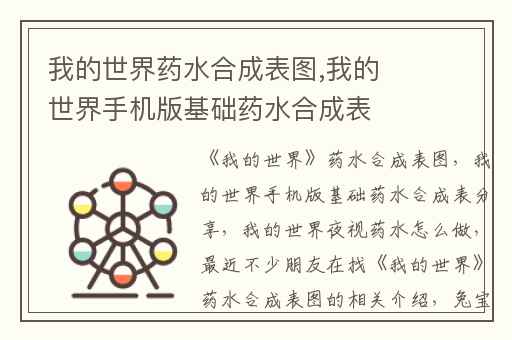 我的世界药水合成表图,我的世界手机版基础药水合成表

《我的世界》药水合成表图，我的世界手机版基础药水合成表分享，我的世界夜视药水怎么做，最近不少朋友在找《我的世界》药水合成表图的相关介绍，兔宝